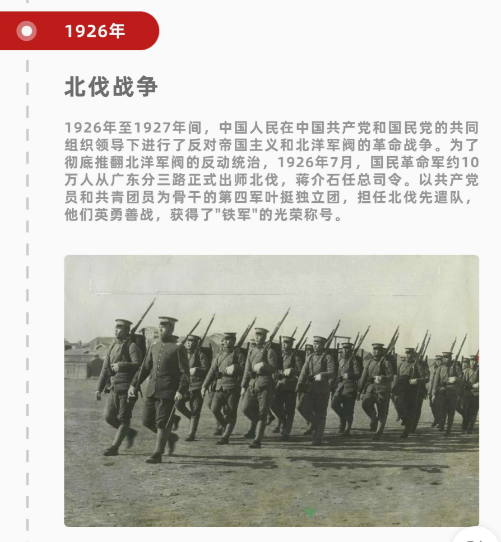 1926年

北伐战争

1926年至1927年间，中国人民在中国共产党和国民党的共同组织领导下进行了反对帝国主义和北洋军阀的革命战争。为了彻底推翻北洋军阀的反动统治，1926年7月，国民革命军约10万人从广东分三路正式出师北伐，蒋介石任总司令。以共产党员和共青团员为骨干的第四军叶挺独立团，担任北伐先遣队，他们英勇善战，获得了"铁军"的光荣称号。